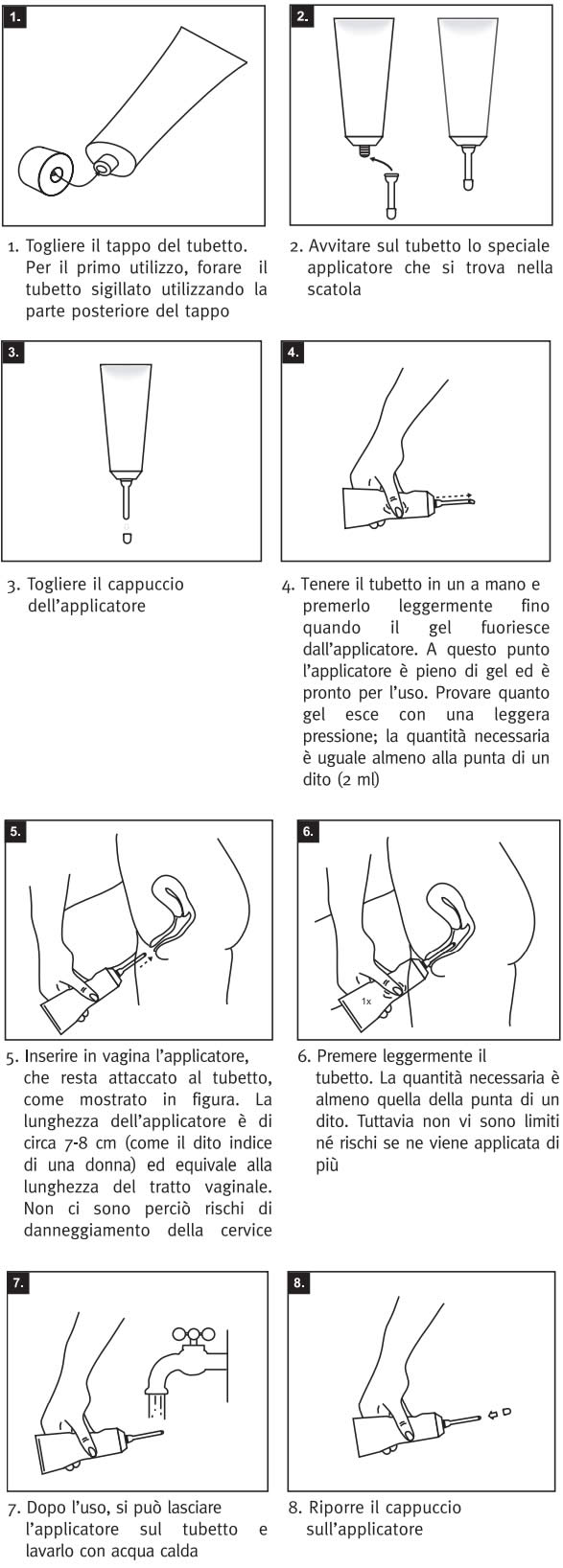 1.

2.

1. Togliere il tappo del tubetto. Per il primo utilizzo, forare il tubetto sigillato utilizzando la parte posteriore del tappo

2. Avvitare sul tubetto lo speciale applicatore che si trova nella scatola

3.

4.

3. Togliere il cappuccio dell'applicatore

4. Tenere il tubetto in un a mano e premerlo leggermente fino quando il gel fuoriesce dall'applicatore. A questo punto l'applicatore è pieno di gel ed è pronto per l'uso. Provare quanto gel esce con una leggera pressione; la quantità necessaria è uguale almeno alla punta di un dito (2 ml)

5.

6.

1x

5. Inserire in vagina l'applicatore, che resta attaccato al tubetto, come mostrato in figura. La lunghezza dell'applicatore è di circa 7-8 cm (come il dito indice di una donna) ed equivale alla lunghezza del tratto vaginale. Non ci sono perciò rischi di danneggiamento della cervice

6. Premere leggermente il tubetto. La quantità necessaria è almeno quella della punta di un dito. Tuttavia non vi sono limiti né rischi se ne viene applicata di più

7.

8.

7. Dopo l'uso, si può lasciare l'applicatore sul tubetto e lavarlo con acqua calda

8. Riporre il cappuccio sull'applicatore